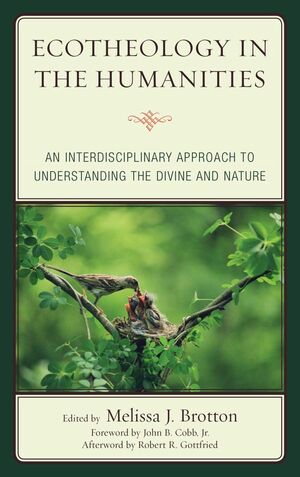 ECOTHEOLOGY IN THE HUMANITIES

AN INTERDISCIPLINARY APPROACH TO UNDERSTANDING THE DIVINE AND NATURE

Edited by Melissa J. Brotton
Foreword by John B. Cobb, Jr.
Afterword by Robert R. Gottfried